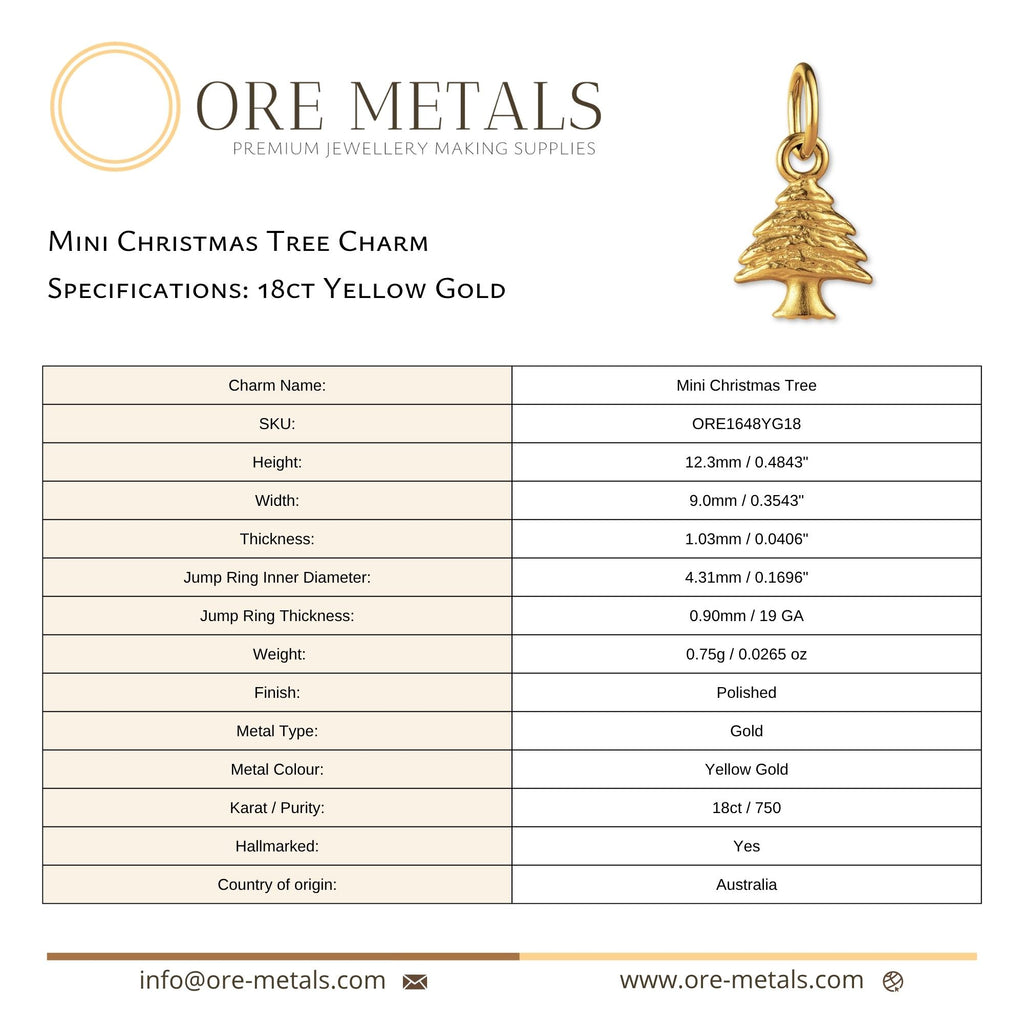 ORE METALS
PREMIUM JEWELLERY MAKING SUPPLIES

Mini Christmas Tree Charm
Specifications: 18ct Yellow Gold

| Charm Name: | Mini Christmas Tree |
|---|---|
| SKU: | ORE1648YG18 |
| Height: | 12.3mm / 0.4843" |
| Width: | 9.0mm / 0.3543" |
| Thickness: | 1.03mm / 0.0406" |
| Jump Ring Inner Diameter: | 4.31mm / 0.1696" |
| Jump Ring Thickness: | 0.90mm / 19 GA |
| Weight: | 0.75g / 0.0265 oz |
| Finish: | Polished |
| Metal Type: | Gold |
| Metal Colour: | Yellow Gold |
| Karat / Purity: | 18ct / 750 |
| Hallmarked: | Yes |
| Country of origin: | Australia |

info@ore-metals.com www.ore-metals.com